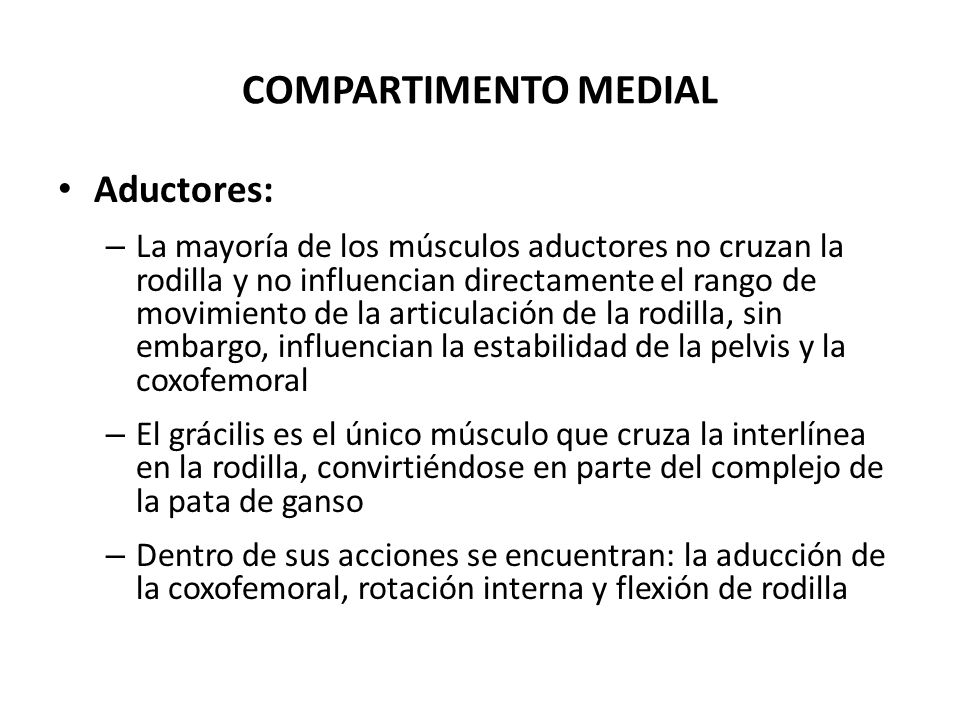 COMPARTIMENTO MEDIAL

• Aductores:

– La mayoría de los músculos aductores no cruzan la rodilla y no influencian directamente el rango de movimiento de la articulación de la rodilla, sin embargo, influencian la estabilidad de la pelvis y la coxofemoral

– El grácilis es el único músculo que cruza la interlínea en la rodilla, convirtiéndose en parte del complejo de la pata de ganso

– Dentro de sus acciones se encuentran: la aducción de la coxofemoral, rotación interna y flexión de rodilla